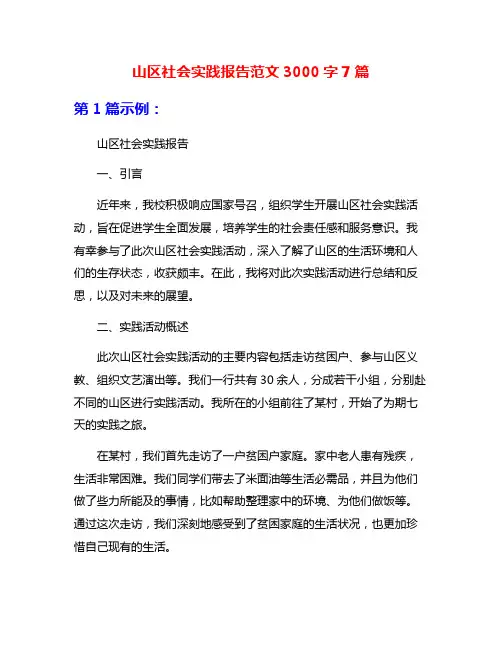 山区社会实践报告范文 3000 字 7 篇

第 1 篇示例：

山区社会实践报告

一、引言

近年来，我校积极响应国家号召，组织学生开展山区社会实践活动，旨在促进学生全面发展，培养学生的社会责任感和服务意识。我有幸参与了此次山区社会实践活动，深入了解了山区的生活环境和人们的生存状态，收获颇丰。在此，我将对此次实践活动进行总结和反思，以及对未来的展望。

二、实践活动概述

此次山区社会实践活动的主要内容包括走访贫困户、参与山区义教、组织文艺演出等。我们一行共有 30 余人，分成若干小组，分别赴不同的山区进行实践活动。我所在的小组前往了某村，开始了为期七天的实践之旅。

在某村，我们首先走访了一户贫困户家庭。家中老人患有残疾，生活非常困难。我们同学们带去了米面油等生活必需品，并且为他们做了些力所能及的事情，比如帮助整理家中的环境、为他们做饭等。通过这次走访，我们深刻地感受到了贫困家庭的生活状况，也更加珍惜自己现有的生活。